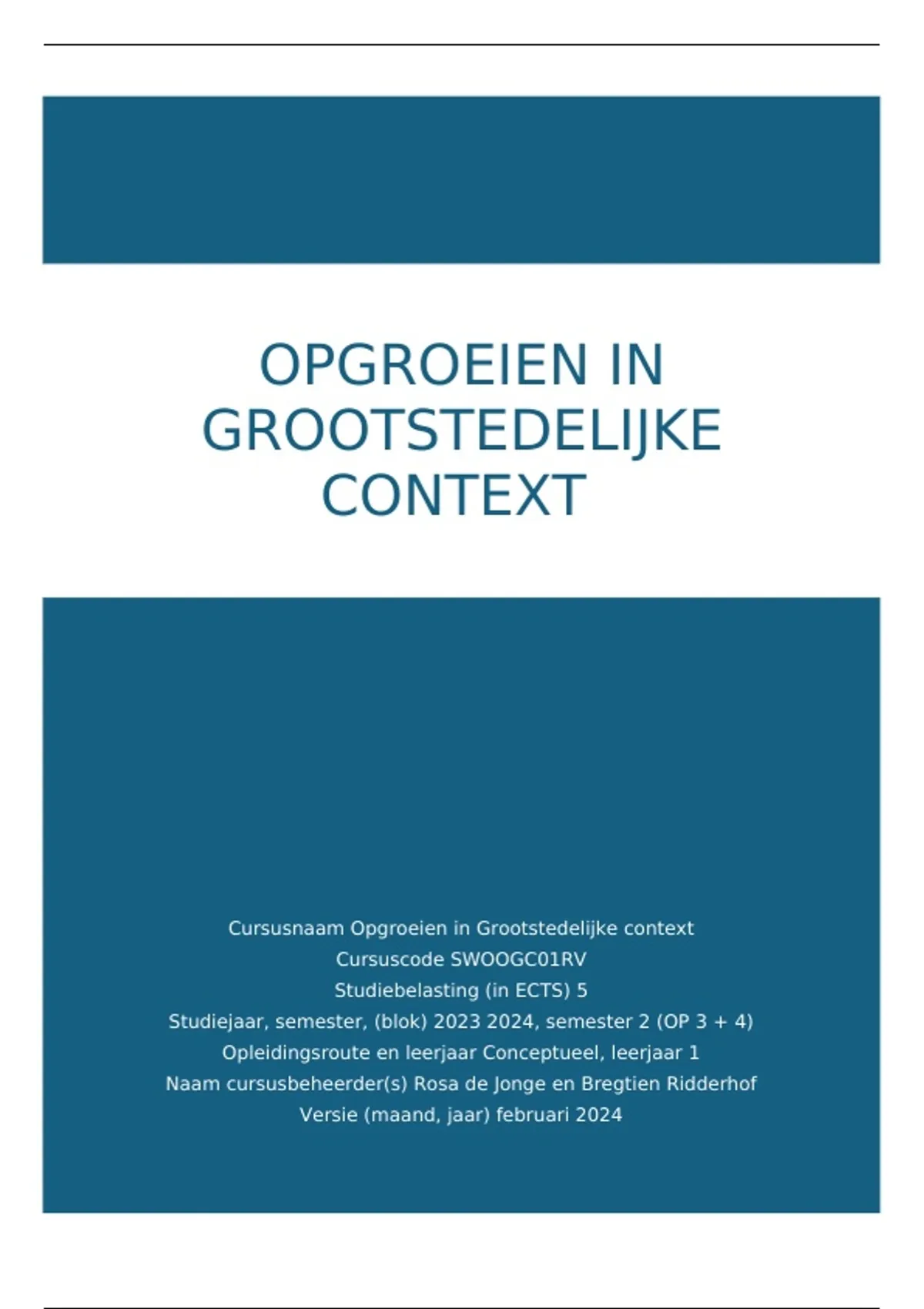 OPGROEIEN IN GROOTSTEDELIJKE CONTEXT

Cursusnaam Opgroeien in Grootstedelijke context
Cursuscode SWOOGC01RV
Studiebelasting (in ECTS) 5
Studiejaar, semester, (blok) 2023 2024, semester 2 (OP 3 + 4)
Opleidingsroute en leerjaar Conceptueel, leerjaar 1
Naam cursusbeheerder(s) Rosa de Jonge en Bregtien Ridderhof
Versie (maand, jaar) februari 2024